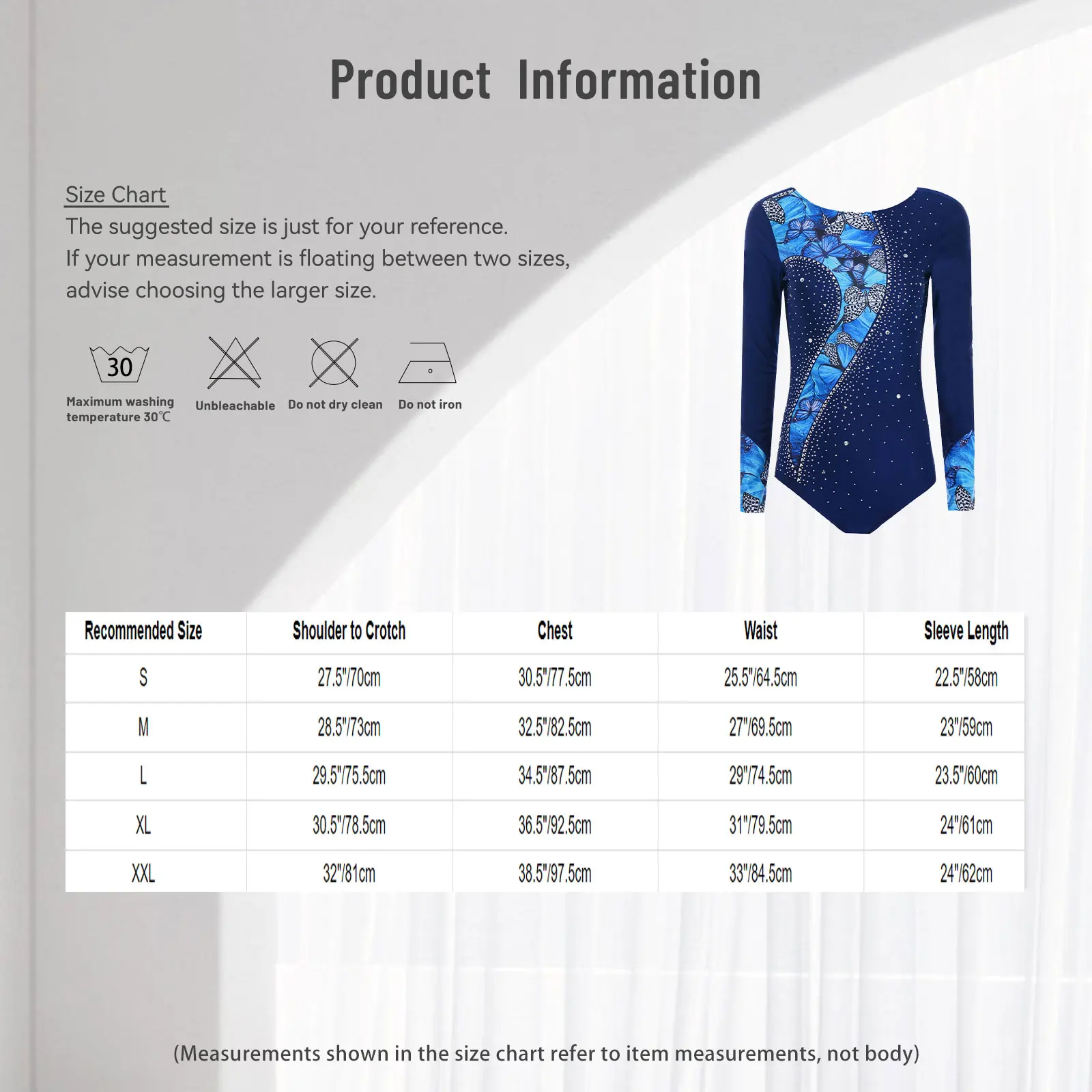 Product Information

Size Chart

The suggested size is just for your reference.
If your measurement is floating between two sizes, advise choosing the larger size.

30
Maximum washing temperature 30℃

Unbleachable

Do not dry clean

Do not iron

| Recommended Size | Shoulder to Crotch | Chest | Waist | Sleeve Length |
|---|---|---|---|---|
| S | 27.5"/70cm | 30.5"/77.5cm | 25.5"/64.5cm | 22.5"/58cm |
| M | 28.5"/73cm | 32.5"/82.5cm | 27"/69.5cm | 23"/59cm |
| L | 29.5"/75.5cm | 34.5"/87.5cm | 29"/74.5cm | 23.5"/60cm |
| XL | 30.5"/78.5cm | 36.5"/92.5cm | 31"/79.5cm | 24"/61cm |
| XXL | 32"/81cm | 38.5"/97.5cm | 33"/84.5cm | 24"/62cm |

(Measurements shown in the size chart refer to item measurements, not body)